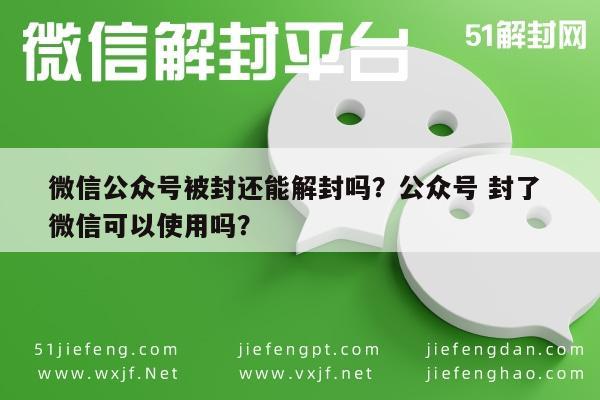 微信解封平台

51解封网

微信公众号被封还能解封吗？公众号 封了微信可以使用吗？

51jiefeng.com
www.wxjf.Net

jiefengpt.com
www.vxjf.net

jiefengdan.com
jiefenghao.com